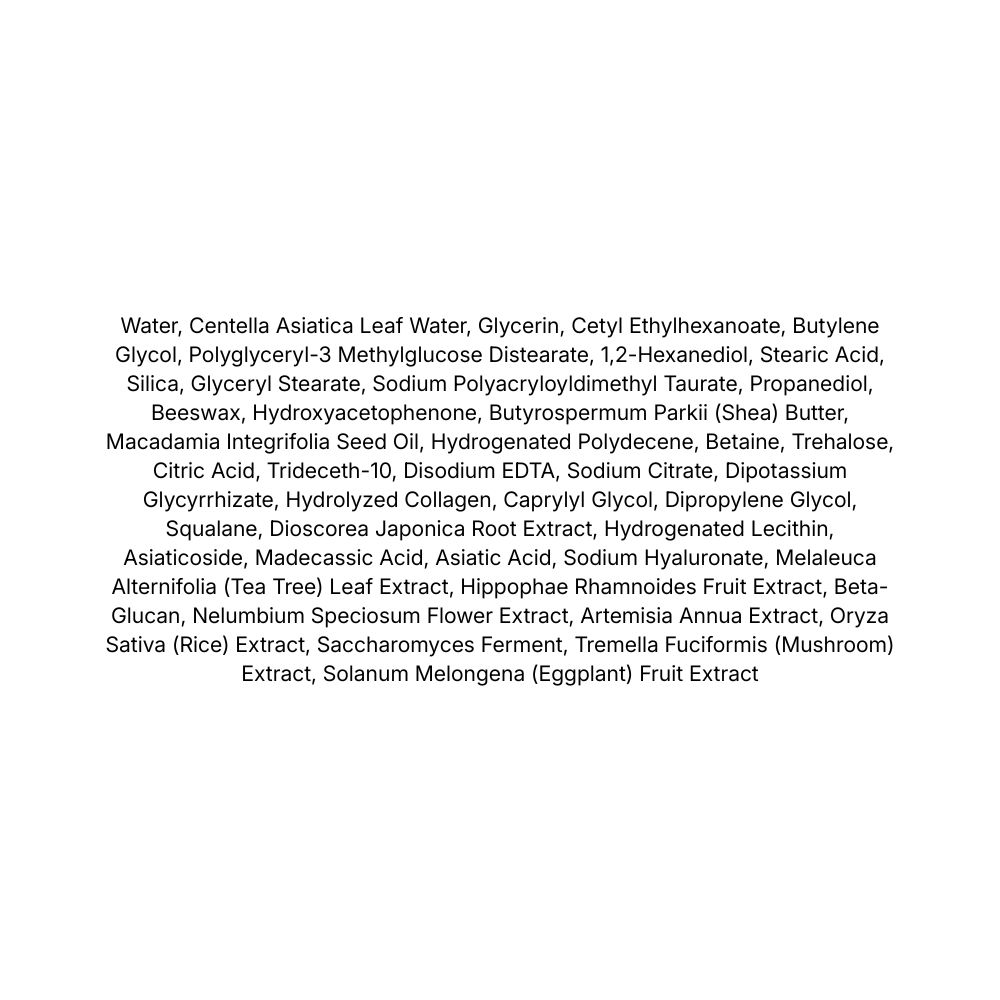 Water, Centella Asiatica Leaf Water, Glycerin, Cetyl Ethylhexanoate, Butylene Glycol, Polyglyceryl-3 Methylglucose Distearate, 1,2-Hexanediol, Stearic Acid, Silica, Glyceryl Stearate, Sodium Polyacryloyldimethyl Taurate, Propanediol, Beeswax, Hydroxyacetophenone, Butyrospermum Parkii (Shea) Butter, Macadamia Integrifolia Seed Oil, Hydrogenated Polydecene, Betaine, Trehalose, Citric Acid, Trideceth-10, Disodium EDTA, Sodium Citrate, Dipotassium Glycyrrhizate, Hydrolyzed Collagen, Caprylyl Glycol, Dipropylene Glycol, Squalane, Dioscorea Japonica Root Extract, Hydrogenated Lecithin, Asiaticoside, Madecassic Acid, Asiatic Acid, Sodium Hyaluronate, Melaleuca Alternifolia (Tea Tree) Leaf Extract, Hippophae Rhamnoides Fruit Extract, Beta-Glucan, Nelumbium Speciosum Flower Extract, Artemisia Annua Extract, Oryza Sativa (Rice) Extract, Saccharomyces Ferment, Tremella Fuciformis (Mushroom) Extract, Solanum Melongena (Eggplant) Fruit Extract